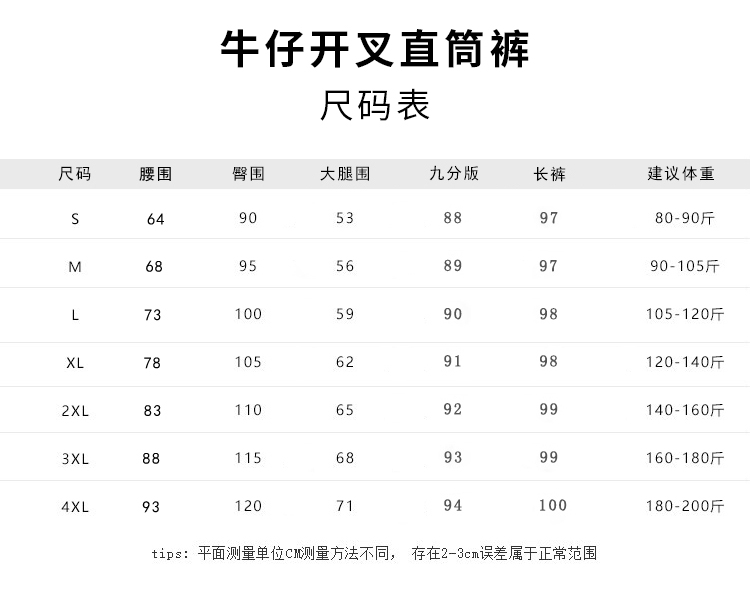 牛仔开叉直筒裤

尺码表

| 尺码 | 腰围 | 臀围 | 大腿围 | 九分版 | 长裤 | 建议体重 |
|---|---|---|---|---|---|---|
| S | 64 | 90 | 53 | 88 | 97 | 80-90斤 |
| M | 68 | 95 | 56 | 89 | 97 | 90-105斤 |
| L | 73 | 100 | 59 | 90 | 98 | 105-120斤 |
| XL | 78 | 105 | 62 | 91 | 98 | 120-140斤 |
| 2XL | 83 | 110 | 65 | 92 | 99 | 140-160斤 |
| 3XL | 88 | 115 | 68 | 93 | 99 | 160-180斤 |
| 4XL | 93 | 120 | 71 | 94 | 100 | 180-200斤 |

tips: 平面测量单位CM测量方法不同， 存在2-3cm误差属于正常范围